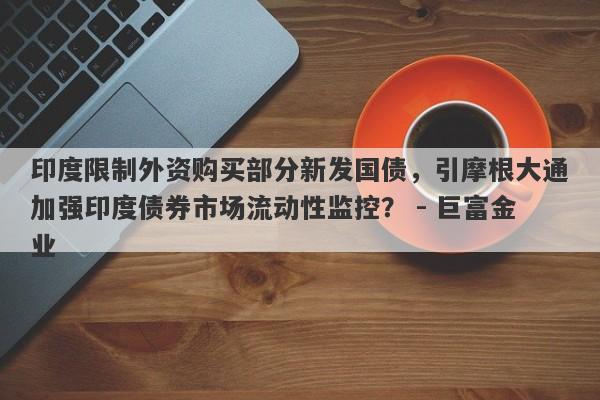 印度限制外资购买部分新发国债，引摩根大通加强印度债券市场流动性监控？ - 巨富金业